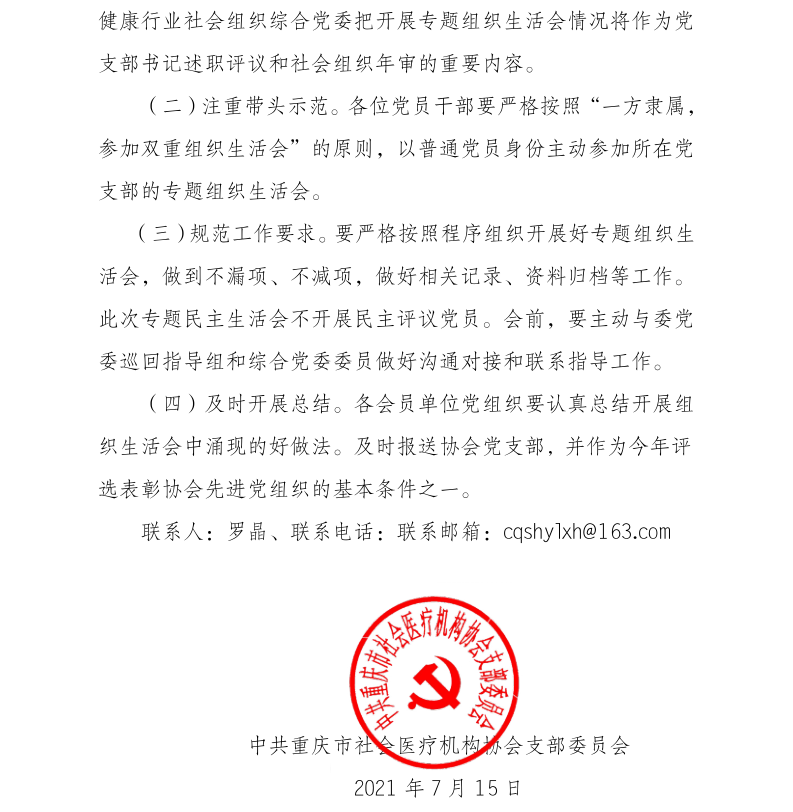 健康行业社会组织综合党委把开展专题组织生活会情况将作为党支部书记述职评议和社会组织年审的重要内容。

（二）注重带头示范。各位党员干部要严格按照“一方隶属，参加双重组织生活会”的原则，以普通党员身份主动参加所在党支部的专题组织生活会。

（三）规范工作要求。要严格按照程序组织开展好专题组织生活会，做到不漏项、不减项，做好相关记录、资料归档等工作。此次专题民主生活会不开展民主评议党员。会前，要主动与委党委巡回指导组和综合党委委员做好沟通对接和联系指导工作。

（四）及时开展总结。各会员单位党组织要认真总结开展组织生活会中涌现的好做法。及时报送协会党支部，并作为今年评选表彰协会先进党组织的基本条件之一。

联系人：罗晶、联系电话：联系邮箱：cqshylxh@163.com

中共重庆市社会医疗机构协会支部委员会

中共重庆市社会医疗机构协会支部委员会

2021 年 7 月 15 日